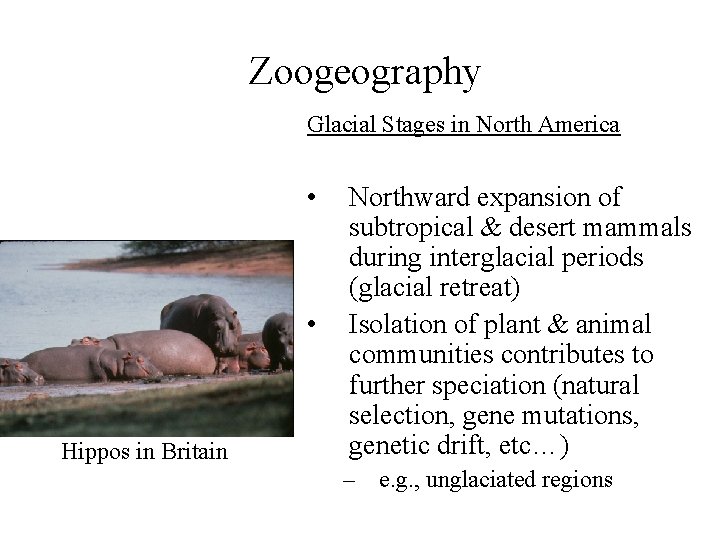 Zoogeography

Glacial Stages in North America

• Northward expansion of subtropical & desert mammals during interglacial periods (glacial retreat)
• Isolation of plant & animal communities contributes to further speciation (natural selection, gene mutations, genetic drift, etc…)
– e.g., unglaciated regions

Hippos in Britain